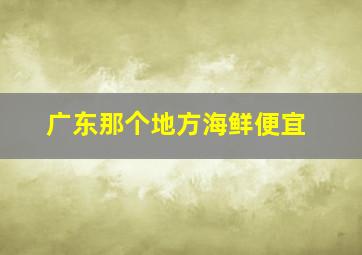 广东那个地方海鲜便宜